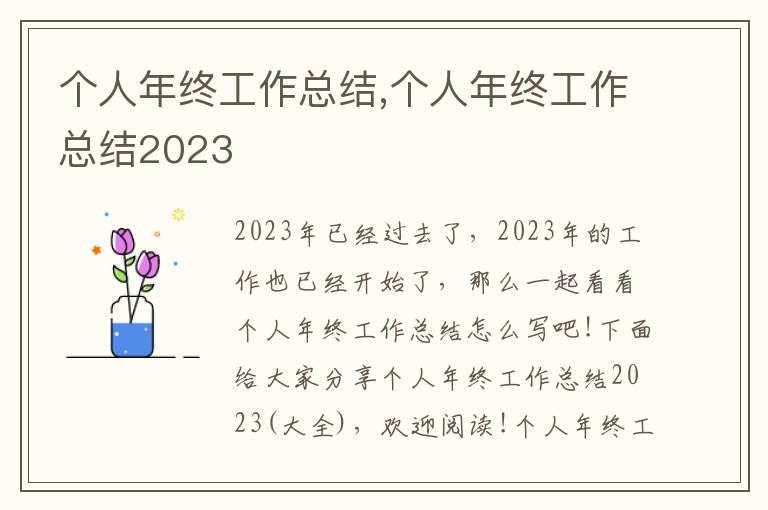 个人年终工作总结,个人年终工作总结2023

2023年已经过去了，2023年的工作也已经开始了，那么一起看看个人年终工作总结怎么写吧！下面给大家分享个人年终工作总结2023(大全)，欢迎阅读！个人年终工